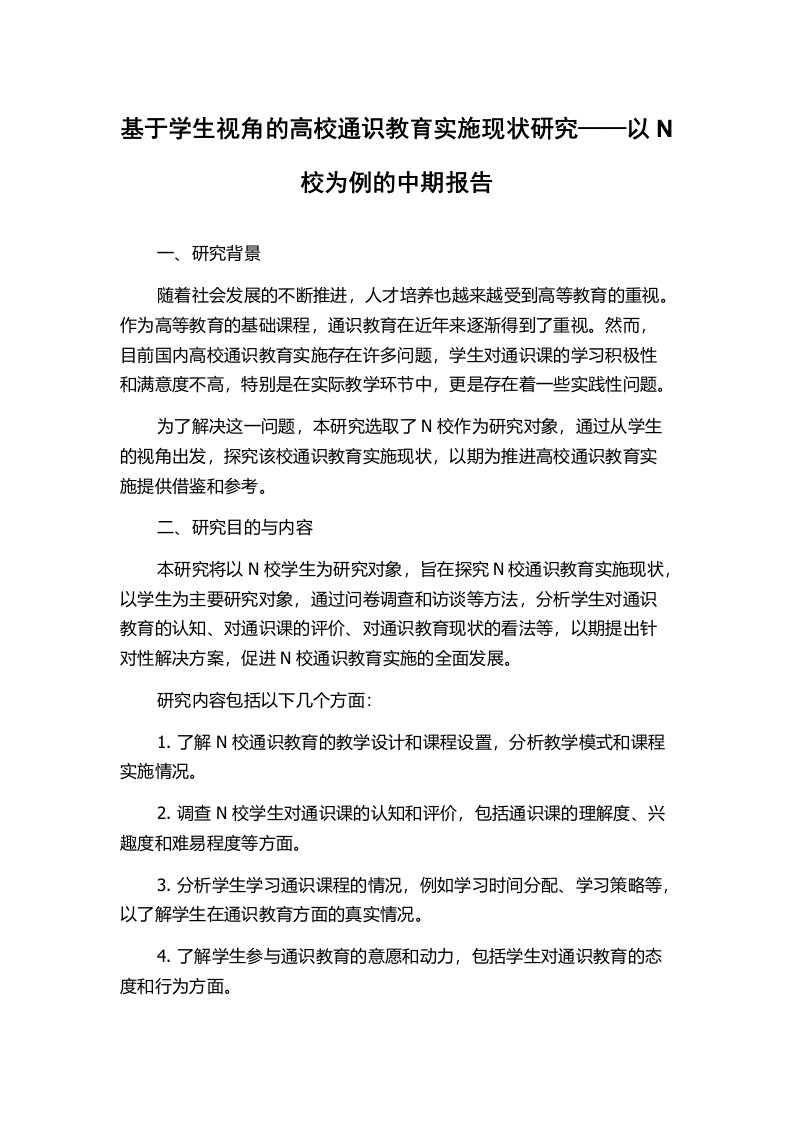 基于学生视角的高校通识教育实施现状研究——以 N 校为例的中期报告

一、研究背景

随着社会发展的不断推进，人才培养也越来越受到高等教育的重视。作为高等教育的基础课程，通识教育在近年来逐渐得到了重视。然而，目前国内高校通识教育实施存在许多问题，学生对通识课的学习积极性和满意度不高，特别是在实际教学环节中，更是存在着一些实践性问题。

为了解决这一问题，本研究选取了 N 校作为研究对象，通过从学生的视角出发，探究该校通识教育实施现状，以期为推进高校通识教育实施提供借鉴和参考。

二、研究目的与内容

本研究将以 N 校学生为研究对象，旨在探究 N 校通识教育实施现状，以学生为主要研究对象，通过问卷调查和访谈等方法，分析学生对通识教育的认知、对通识课的评价、对通识教育现状的看法等，以期提出针对性解决方案，促进 N 校通识教育实施的全面发展。

研究内容包括以下几个方面：

1. 了解 N 校通识教育的教学设计和课程设置，分析教学模式和课程实施情况。

2. 调查 N 校学生对通识课的认知和评价，包括通识课的理解度、兴趣度和难易程度等方面。

3. 分析学生学习通识课程的情况，例如学习时间分配、学习策略等，以了解学生在通识教育方面的真实情况。

4. 了解学生参与通识教育的意愿和动力，包括学生对通识教育的态度和行为方面。